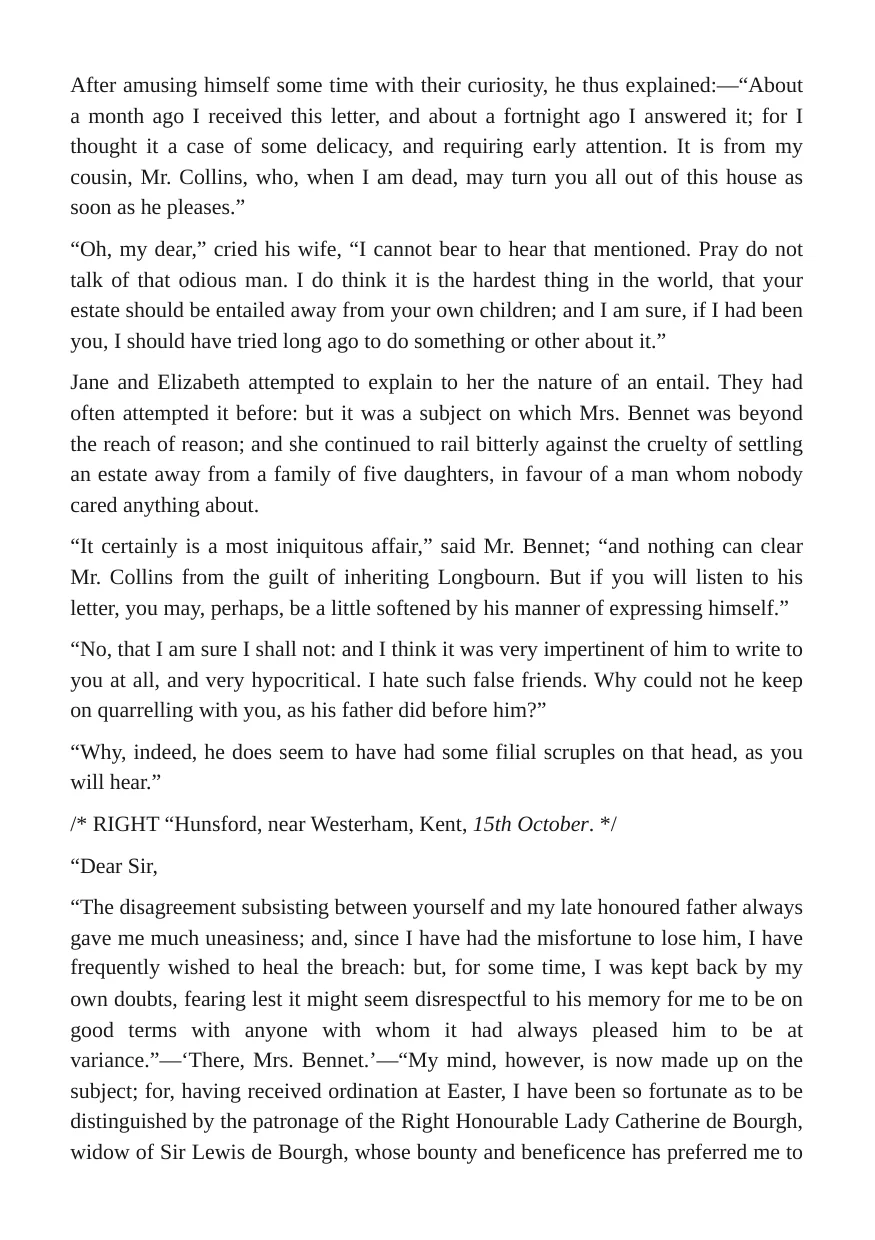 After amusing himself some time with their curiosity, he thus explained:—"About a month ago I received this letter, and about a fortnight ago I answered it; for I thought it a case of some delicacy, and requiring early attention. It is from my cousin, Mr. Collins, who, when I am dead, may turn you all out of this house as soon as he pleases."

"Oh, my dear," cried his wife, "I cannot bear to hear that mentioned. Pray do not talk of that odious man. I do think it is the hardest thing in the world, that your estate should be entailed away from your own children; and I am sure, if I had been you, I should have tried long ago to do something or other about it."

Jane and Elizabeth attempted to explain to her the nature of an entail. They had often attempted it before: but it was a subject on which Mrs. Bennet was beyond the reach of reason; and she continued to rail bitterly against the cruelty of settling an estate away from a family of five daughters, in favour of a man whom nobody cared anything about.

"It certainly is a most iniquitous affair," said Mr. Bennet; "and nothing can clear Mr. Collins from the guilt of inheriting Longbourn. But if you will listen to his letter, you may, perhaps, be a little softened by his manner of expressing himself."

"No, that I am sure I shall not: and I think it was very impertinent of him to write to you at all, and very hypocritical. I hate such false friends. Why could not he keep on quarrelling with you, as his father did before him?"

"Why, indeed, he does seem to have had some filial scruples on that head, as you will hear."

/* RIGHT "Hunsford, near Westerham, Kent, 15th October. */

"Dear Sir,

"The disagreement subsisting between yourself and my late honoured father always gave me much uneasiness; and, since I have had the misfortune to lose him, I have frequently wished to heal the breach: but, for some time, I was kept back by my own doubts, fearing lest it might seem disrespectful to his memory for me to be on good terms with anyone with whom it had always pleased him to be at variance."—'There, Mrs. Bennet.'—"My mind, however, is now made up on the subject; for, having received ordination at Easter, I have been so fortunate as to be distinguished by the patronage of the Right Honourable Lady Catherine de Bourgh, widow of Sir Lewis de Bourgh, whose bounty and beneficence has preferred me to